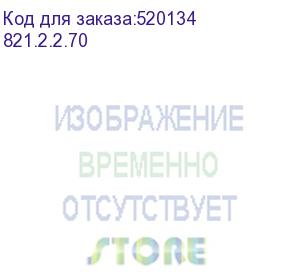 Код для заказа:520134
821.2.2.70

ИЗОБРАЖЕНИЕ
ВРЕМЕННО
ОТСУТСТВУЕТ

STORE